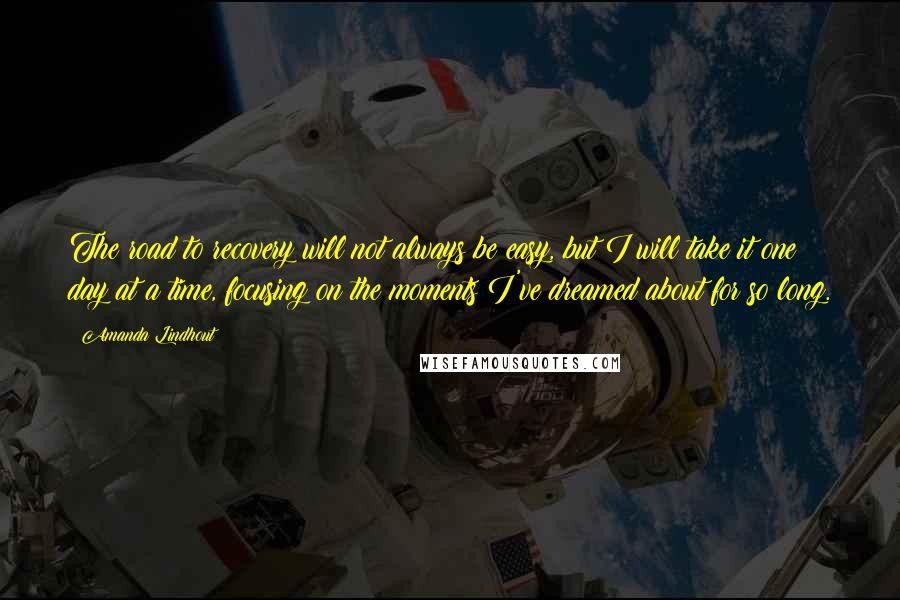 The road to recovery will not always be easy, but I will take it one day at a time, focusing on the moments I've dreamed about for so long.

Amanda Lindhout

WISEFAMOUSQUOTES.COM